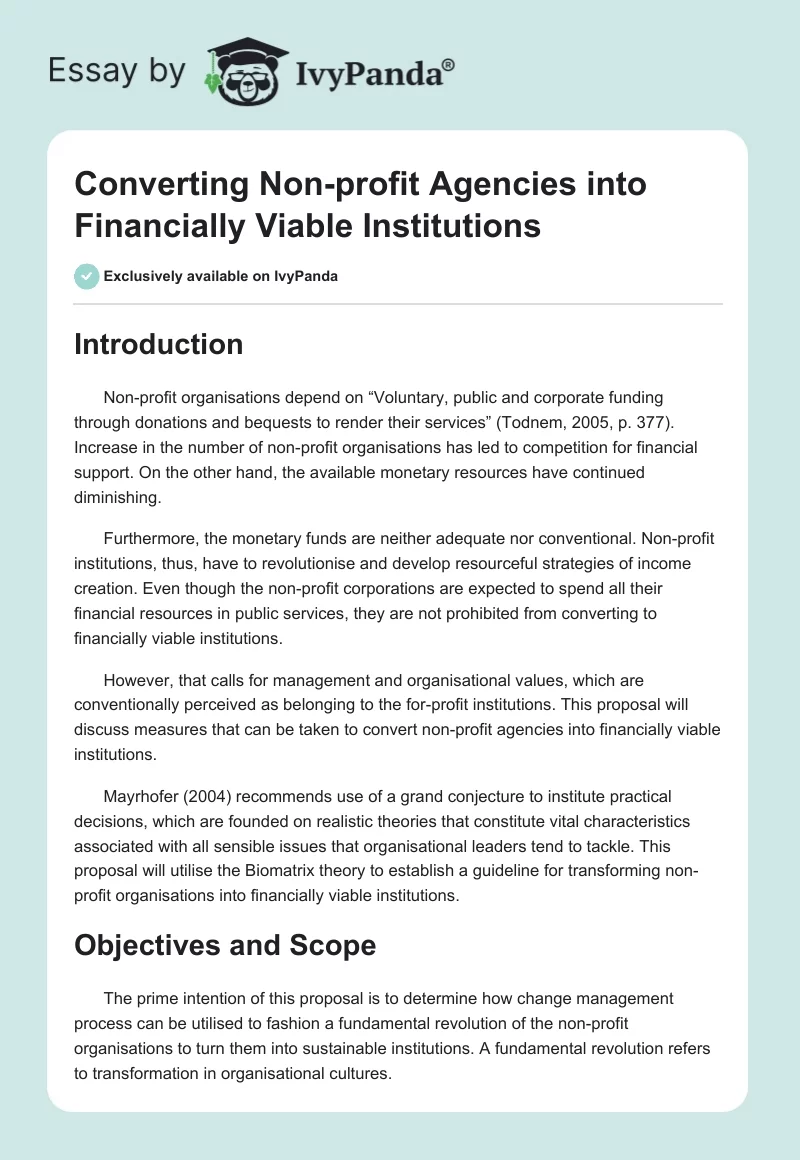 Essay by IvyPanda®

Converting Non-profit Agencies into Financially Viable Institutions

Exclusively available on IvyPanda

Introduction

Non-profit organisations depend on “Voluntary, public and corporate funding through donations and bequests to render their services” (Todnem, 2005, p. 377). Increase in the number of non-profit organisations has led to competition for financial support. On the other hand, the available monetary resources have continued diminishing.

Furthermore, the monetary funds are neither adequate nor conventional. Non-profit institutions, thus, have to revolutionise and develop resourceful strategies of income creation. Even though the non-profit corporations are expected to spend all their financial resources in public services, they are not prohibited from converting to financially viable institutions.

However, that calls for management and organisational values, which are conventionally perceived as belonging to the for-profit institutions. This proposal will discuss measures that can be taken to convert non-profit agencies into financially viable institutions.

Mayrhofer (2004) recommends use of a grand conjecture to institute practical decisions, which are founded on realistic theories that constitute vital characteristics associated with all sensible issues that organisational leaders tend to tackle. This proposal will utilise the Biomatrix theory to establish a guideline for transforming non-profit organisations into financially viable institutions.

Objectives and Scope

The prime intention of this proposal is to determine how change management process can be utilised to fashion a fundamental revolution of the non-profit organisations to turn them into sustainable institutions. A fundamental revolution refers to transformation in organisational cultures.